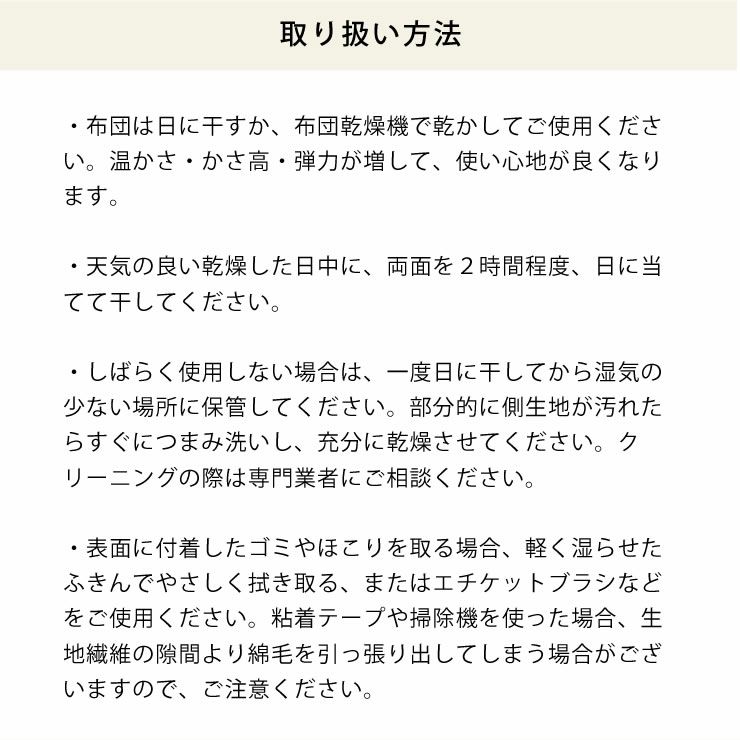 取り扱い方法

・布団は日に干すか、布団乾燥機で乾かしてご使用ください。温かさ・かさ高・弾力が増して、使い心地が良くなります。

・天気の良い乾燥した日中に、両面を２時間程度、日に当てて干してください。

・しばらく使用しない場合は、一度日に干してから湿気の少ない場所に保管してください。部分的に側生地が汚れたらすぐにつまみ洗いし、充分に乾燥させてください。クリーニングの際は専門業者にご相談ください。

・表面に付着したゴミやほこりを取る場合、軽く湿らせたふきんでやさしく拭き取る、またはエチケットブラシなどをご使用ください。粘着テープや掃除機を使った場合、生地繊維の隙間より綿毛を引っ張り出してしまう場合がございますので、ご注意ください。